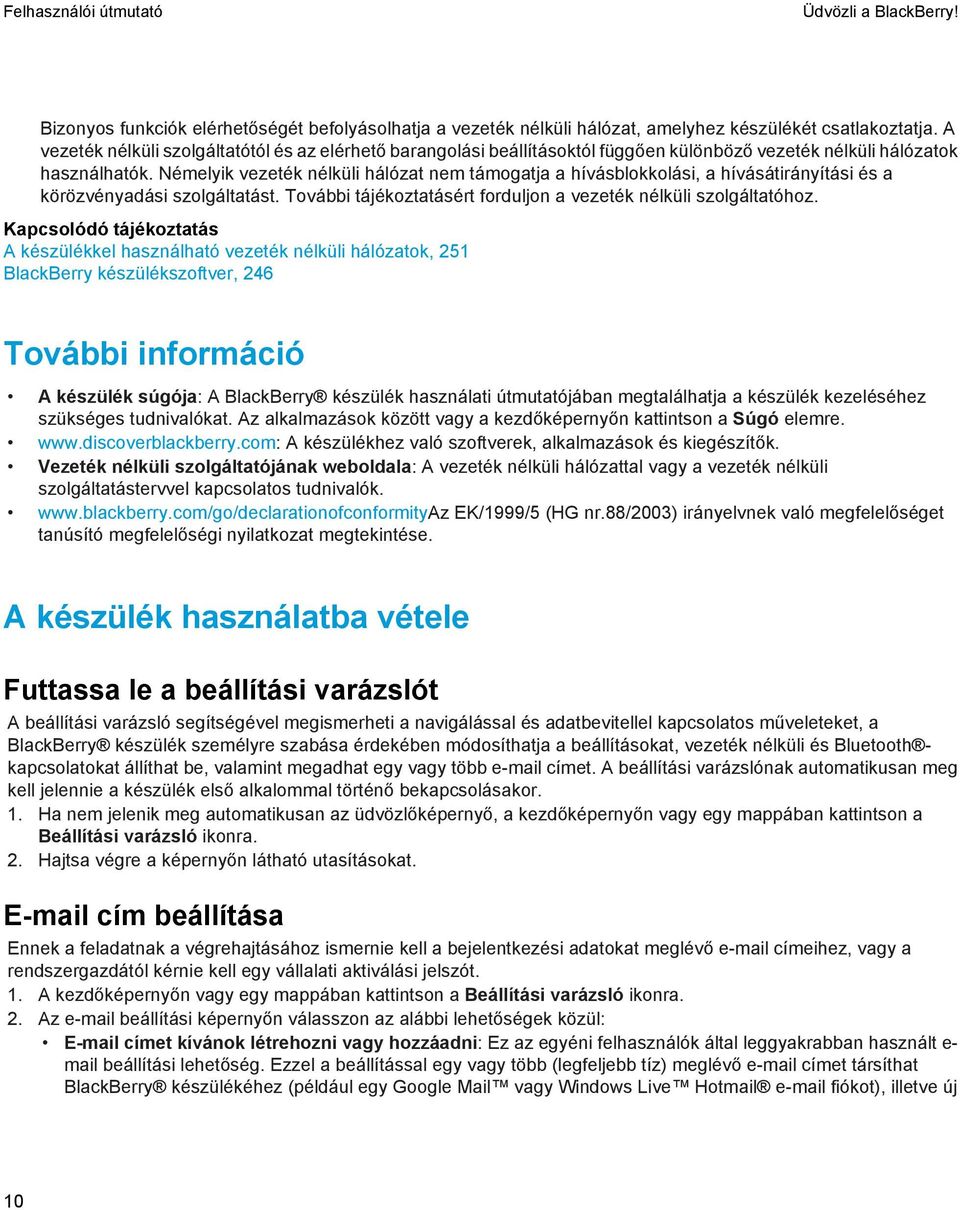 Felhasználói útmutató

Üdvözli a BlackBerry!

Bizonyos funkciók elérhetőségét befolyásolhatja a vezeték nélküli hálózat, amelyhez készülékét csatlakoztatja. A vezeték nélküli szolgáltatótól és az elérhető barangolási beállításoktól függően különböző vezeték nélküli hálózatok használhatók. Némelyik vezeték nélküli hálózat nem támogatja a hívásblokkolási, a hívásátirányítási és a körözvényadási szolgáltatást. További tájékoztatásért forduljon a vezeték nélküli szolgáltatóhoz.

Kapcsolódó tájékoztatás
A készülékkel használható vezeték nélküli hálózatok, 251
BlackBerry készülékszoftver, 246

További információ

• A készülék súgója: A BlackBerry® készülék használati útmutatójában megtalálhatja a készülék kezeléséhez szükséges tudnivalókat. Az alkalmazások között vagy a kezdőképernyőn kattintson a Súgó elemre.
• www.discoverblackberry.com: A készülékhez való szoftverek, alkalmazások és kiegészítők.
• Vezeték nélküli szolgáltatójának weboldala: A vezeték nélküli hálózattal vagy a vezeték nélküli szolgáltatástervvel kapcsolatos tudnivalók.
• www.blackberry.com/go/declarationofconformityAz EK/1999/5 (HG nr.88/2003) irányelvnek való megfelelőséget tanúsító megfelelőségi nyilatkozat megtekintése.

A készülék használatba vétele

Futtassa le a beállítási varázslót

A beállítási varázsló segítségével megismerheti a navigálással és adatbevitellel kapcsolatos műveleteket, a BlackBerry® készülék személyre szabása érdekében módosíthatja a beállításokat, vezeték nélküli és Bluetooth®-kapcsolatokat állíthat be, valamint megadhat egy vagy több e-mail címet. A beállítási varázslónak automatikusan meg kell jelennie a készülék első alkalommal történő bekapcsolásakor.
1. Ha nem jelenik meg automatikusan az üdvözlőképernyő, a kezdőképernyőn vagy egy mappában kattintson a Beállítási varázsló ikonra.
2. Hajtsa végre a képernyőn látható utasításokat.

E-mail cím beállítása

Ennek a feladatnak a végrehajtásához ismernie kell a bejelentkezési adatokat meglévő e-mail címeihez, vagy a rendszergazdától kérnie kell egy vállalati aktiválási jelszót.
1. A kezdőképernyőn vagy egy mappában kattintson a Beállítási varázsló ikonra.
2. Az e-mail beállítási képernyőn válasszon az alábbi lehetőségek közül:
• E-mail címet kívánok létrehozni vagy hozzáadni: Ez az egyéni felhasználók által leggyakrabban használt e-mail beállítási lehetőség. Ezzel a beállítással egy vagy több (legfeljebb tíz) meglévő e-mail címet társíthat BlackBerry® készülékéhez (például egy Google Mail™ vagy Windows Live™ Hotmail® e-mail fiókot), illetve új

10